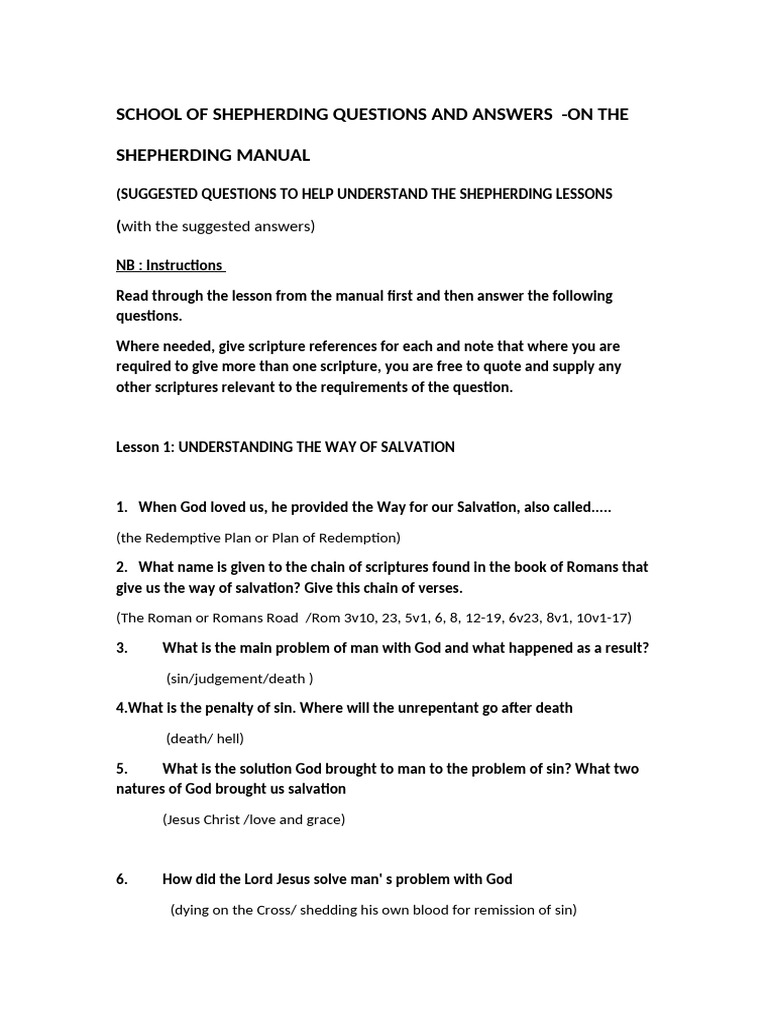 SCHOOL OF SHEPHERDING QUESTIONS AND ANSWERS –ON THE SHEPHERDING MANUAL

(SUGGESTED QUESTIONS TO HELP UNDERSTAND THE SHEPHERDING LESSONS

(with the suggested answers)

NB : Instructions

Read through the lesson from the manual first and then answer the following questions.

Where needed, give scripture references for each and note that where you are required to give more than one scripture, you are free to quote and supply any other scriptures relevant to the requirements of the question.

Lesson 1: UNDERSTANDING THE WAY OF SALVATION

1. When God loved us, he provided the Way for our Salvation, also called.....

(the Redemptive Plan or Plan of Redemption)

2. What name is given to the chain of scriptures found in the book of Romans that give us the way of salvation? Give this chain of verses.

(The Roman or Romans Road /Rom 3v10, 23, 5v1, 6, 8, 12-19, 6v23, 8v1, 10v1-17)

3. What is the main problem of man with God and what happened as a result?

(sin/judgement/death )

4.What is the penalty of sin. Where will the unrepentant go after death

(death/ hell)

5. What is the solution God brought to man to the problem of sin? What two natures of God brought us salvation

(Jesus Christ /love and grace)

6. How did the Lord Jesus solve man' s problem with God

(dying on the Cross/ shedding his own blood for remission of sin)